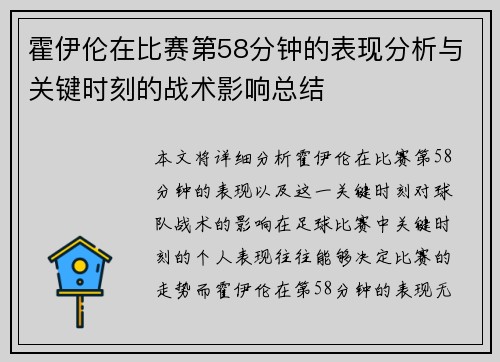 霍伊伦在比赛第58分钟的表现分析与关键时刻的战术影响总结

本文将详细分析霍伊伦在比赛第58分钟的表现以及这一关键时刻对球队战术的影响在足球比赛中关键时刻的个人表现往往能够决定比赛的走势而霍伊伦在第58分钟的表现无